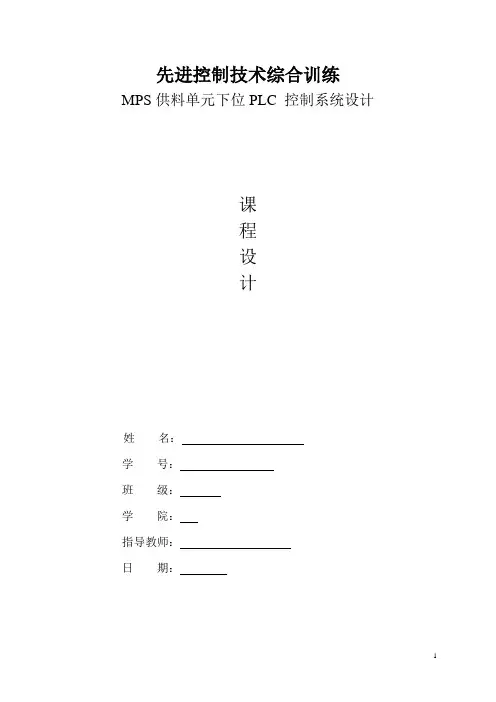 先进控制技术综合训练
MPS供料单元下位PLC 控制系统设计

课
程
设
计

姓 名：____

学 号：____

班 级：____

学 院：____

指导教师：____

日 期：____

1